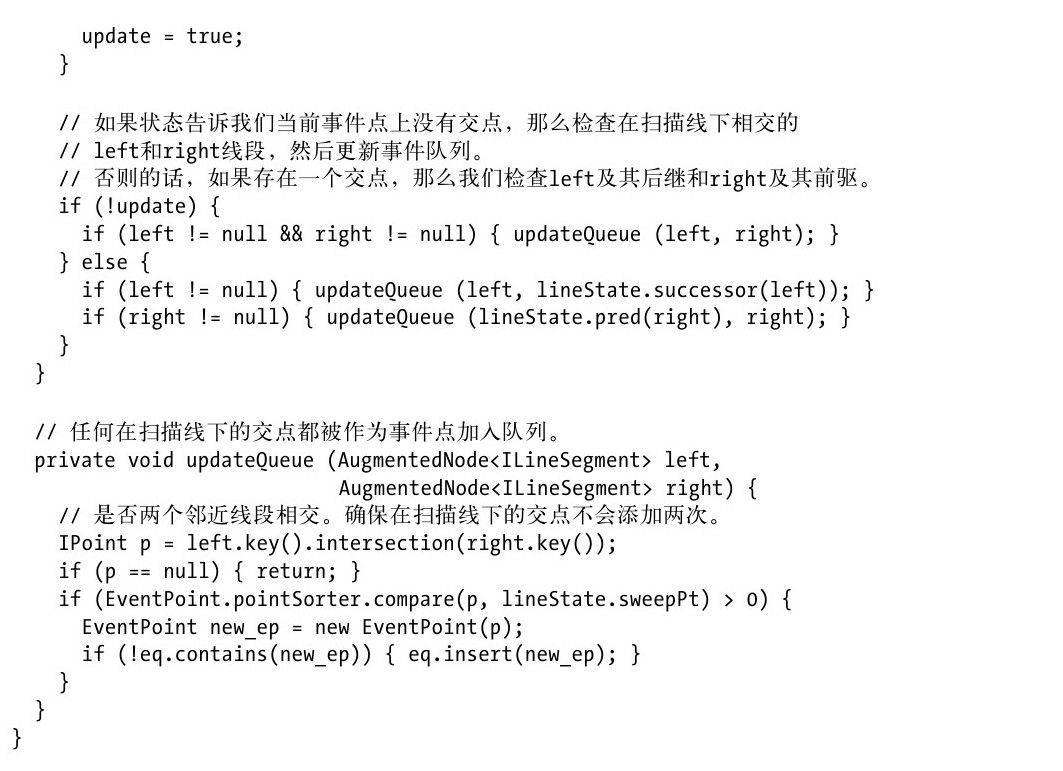 update = true;
    }

    // 如果状态告诉我们当前事件点上没有交点，那么检查在扫描线下相交的
    // left和right线段，然后更新事件队列。
    // 否则的话，如果存在一个交点，那么我们检查left及其后继和right及其前驱。
    if (!update) {
      if (left != null && right != null) { updateQueue (left, right); }
    } else {
      if (left != null) { updateQueue (left, lineState.successor(left)); }
      if (right != null) { updateQueue (lineState.pred(right), right); }
    }
  }

  // 任何在扫描线下的交点都被作为事件点加入队列。
  private void updateQueue (AugmentedNode<ILineSegment> left,
                            AugmentedNode<ILineSegment> right) {
    // 是否两个邻近线段相交。确保在扫描线下的交点不会添加两次。
    IPoint p = left.key().intersection(right.key());
    if (p == null) { return; }
    if (EventPoint.pointSorter.compare(p, lineState.sweepPt) > 0) {
      EventPoint new_ep = new EventPoint(p);
      if (!eq.contains(new_ep)) { eq.insert(new_ep); }
    }
  }
}